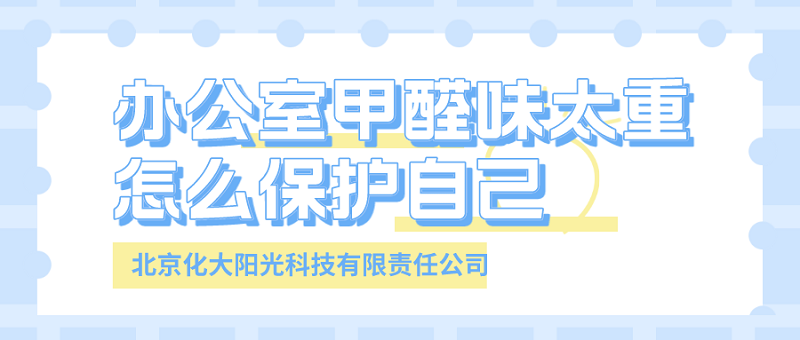 办公室甲醛味太重
怎么保护自己

北京化大阳光科技有限责任公司